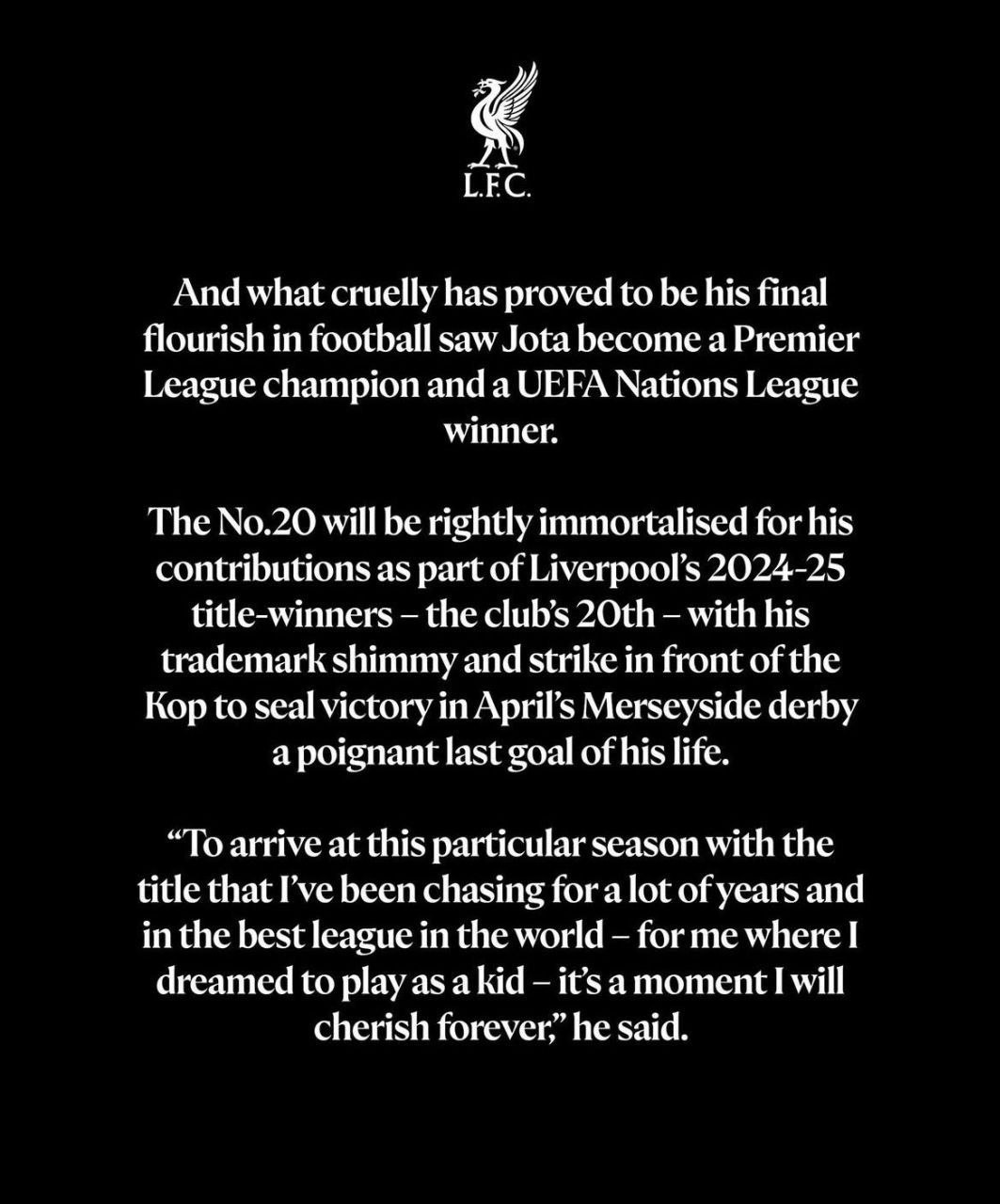 L.F.C.

And what cruelly has proved to be his final flourish in football saw Jota become a Premier League champion and a UEFA Nations League winner.

The No.20 will be rightly immortalised for his contributions as part of Liverpool's 2024-25 title-winners – the club's 20th – with his trademark shimmy and strike in front of the Kop to seal victory in April's Merseyside derby a poignant last goal of his life.

"To arrive at this particular season with the title that I've been chasing for a lot of years and in the best league in the world – for me where I dreamed to play as a kid – it's a moment I will cherish forever," he said.